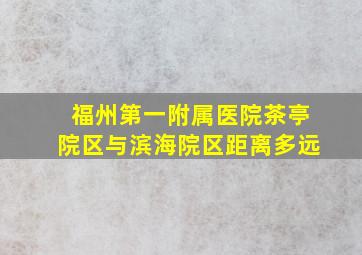 福州第一附属医院茶亭院区与滨海院区距离多远